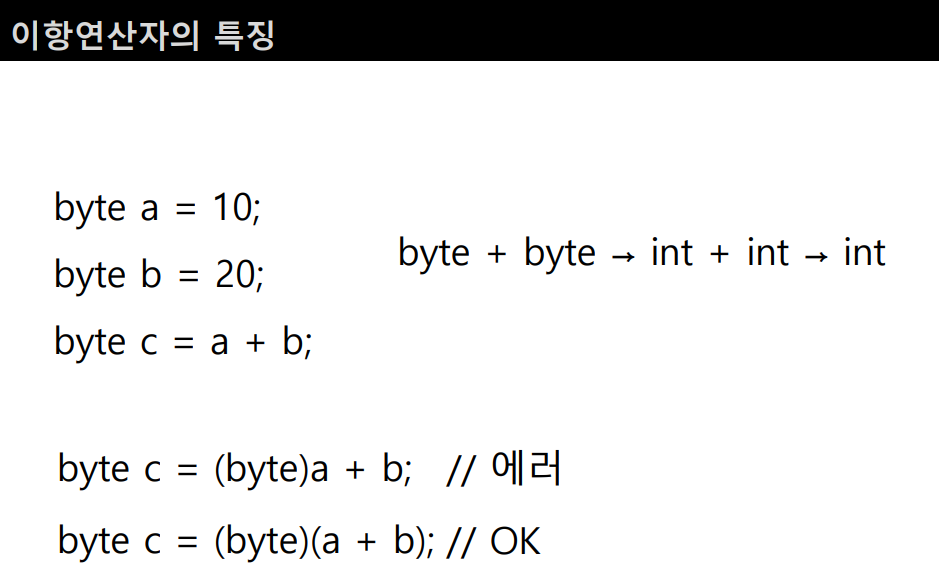 이항연산자의 특징

byte a = 10;

byte b = 20;

byte c = a + b;

byte + byte → int + int → int

byte c = (byte)a + b; // 에러

byte c = (byte)(a + b); // OK